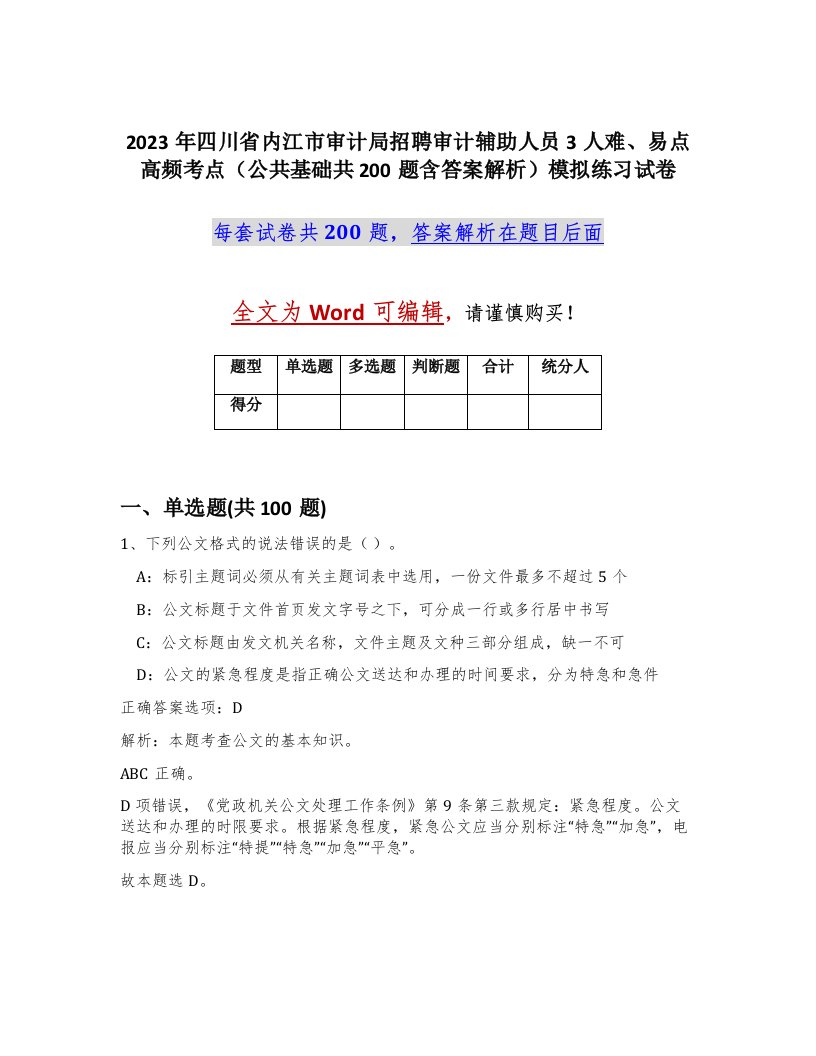 2023 年四川省内江市审计局招聘审计辅助人员 3 人难、易点高频考点（公共基础共 200 题含答案解析）模拟练习试卷

每套试卷共 200 题，答案解析在题目后面

全文为 Word 可编辑，请谨慎购买！

| 题型 | 单选题 | 多选题 | 判断题 | 合计 | 统分人 |
|---|---|---|---|---|---|
| 得分 | | | | | |

一、单选题(共 100 题)

1、下列公文格式的说法错误的是（ ）。

A：标引主题词必须从有关主题词表中选用，一份文件最多不超过 5 个

B：公文标题于文件首页发文字号之下，可分成一行或多行居中书写

C：公文标题由发文机关名称，文件主题及文种三部分组成，缺一不可

D：公文的紧急程度是指正确公文送达和办理的时间要求，分为特急和急件

正确答案选项：D

解析：本题考查公文的基本知识。

ABC 正确。

D 项错误，《党政机关公文处理工作条例》第 9 条第三款规定：紧急程度。公文送达和办理的时限要求。根据紧急程度，紧急公文应当分别标注“特急”“加急”，电报应当分别标注“特提”“特急”“加急”“平急”。

故本题选 D。